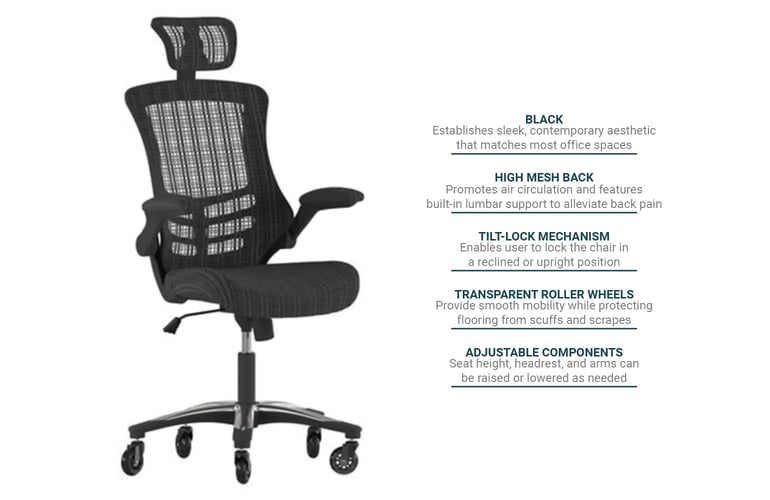 BLACK
Establishes sleek, contemporary aesthetic that matches most office spaces

HIGH MESH BACK
Promotes air circulation and features built-in lumbar support to alleviate back pain

TILT-LOCK MECHANISM
Enables user to lock the chair in a reclined or upright position

TRANSPARENT ROLLER WHEELS
Provide smooth mobility while protecting flooring from scuffs and scrapes

ADJUSTABLE COMPONENTS
Seat height, headrest, and arms can be raised or lowered as needed